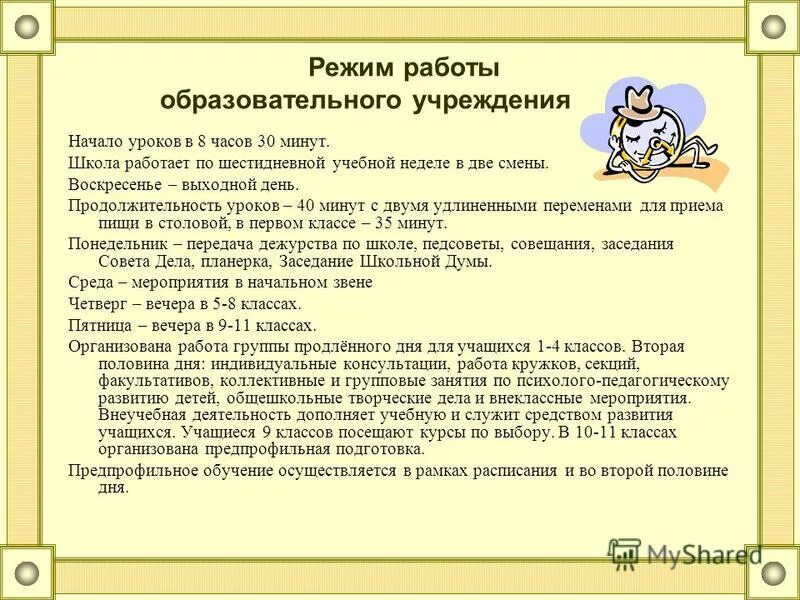 Режим работы образовательного учреждения

Начало уроков в 8 часов 30 минут.

Школа работает по шестидневной учебной неделе в две смены.

Воскресенье – выходной день.

Продолжительность уроков – 40 минут с двумя удлиненными переменами для приема пищи в столовой, в первом классе – 35 минут.

Понедельник – передача дежурства по школе, педсоветы, совещания, заседания Совета Дела, планерка, Заседание Школьной Думы.

Среда – мероприятия в начальном звене

Четверг – вечера в 5-8 классах.

Пятница – вечера в 9-11 классах.

Организована работа группы продлённого дня для учащихся 1-4 классов. Вторая половина дня: индивидуальные консультации, работа кружков, секций, факультативов, коллективные и групповые занятия по психолого-педагогическому развитию детей, общешкольные творческие дела и внеклассные мероприятия. Внеучебная деятельность дополняет учебную и служит средством развития учащихся. Учащиеся 9 классов посещают курсы по выбору. В 10-11 классах организована предпрофильная подготовка.

Предпрофильное обучение осуществляется в рамках расписания и во второй половине дня.

MyShared